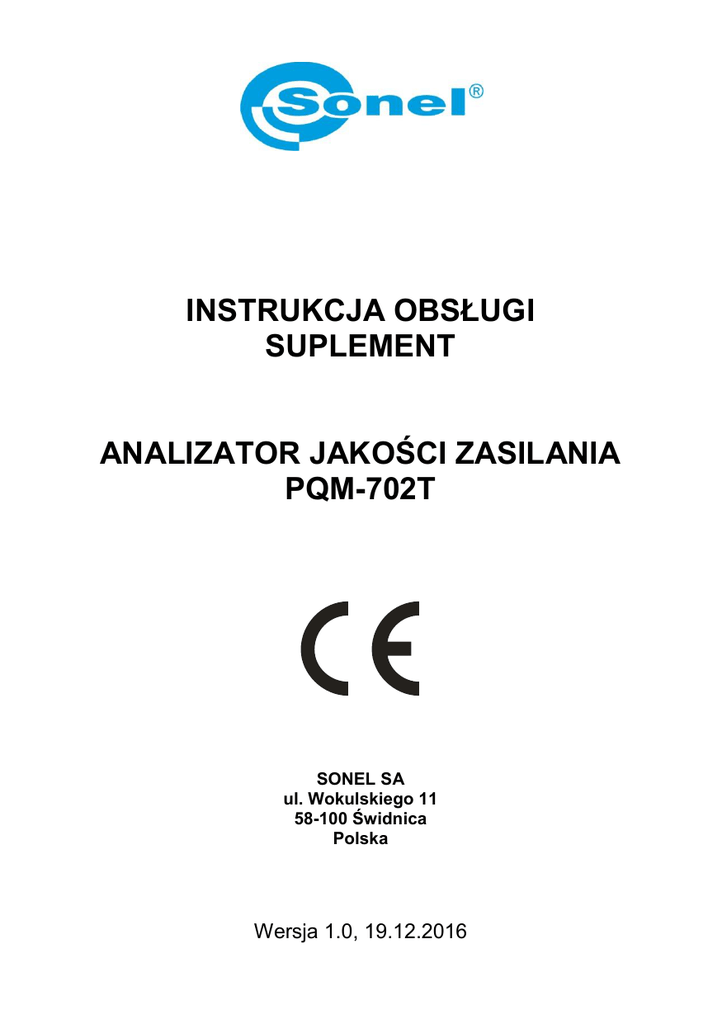 Sonel®

INSTRUKCJA OBSŁUGI
SUPLEMENT

ANALIZATOR JAKOŚCI ZASILANIA
PQM-702T

CE

SONEL SA
ul. Wokulskiego 11
58-100 Świdnica
Polska

Wersja 1.0, 19.12.2016